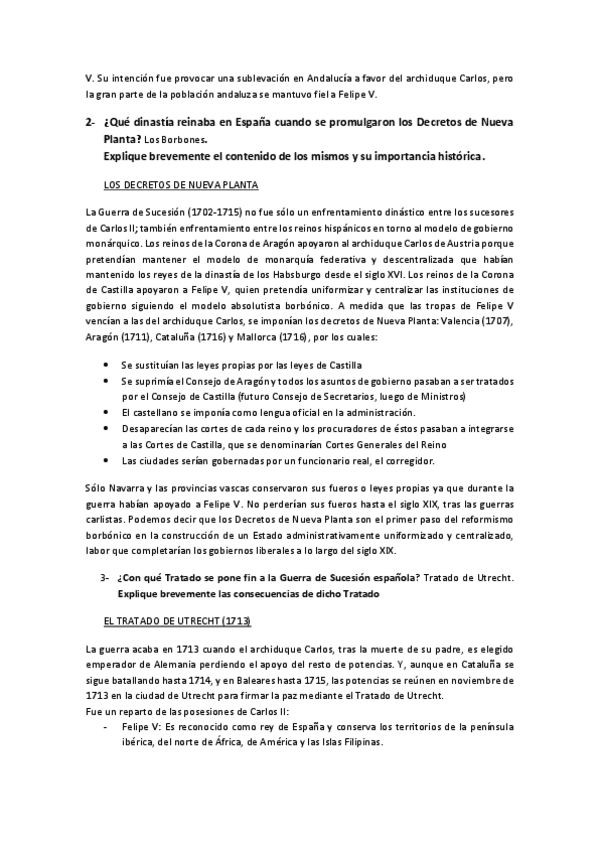 V. Su intención fue provocar una sublevación en Andalucía a favor del archiduque Carlos, pero la gran parte de la población andaluza se mantuvo fiel a Felipe V.

2- ¿Qué dinastía reinaba en España cuando se promulgaron los Decretos de Nueva Planta? Los Borbones.
Explique brevemente el contenido de los mismos y su importancia histórica.

LOS DECRETOS DE NUEVA PLANTA

La Guerra de Sucesión (1702-1715) no fue sólo un enfrentamiento dinástico entre los sucesores de Carlos II; también enfrentamiento entre los reinos hispánicos en torno al modelo de gobierno monárquico. Los reinos de la Corona de Aragón apoyaron al archiduque Carlos de Austria porque pretendían mantener el modelo de monarquía federativa y descentralizada que habían mantenido los reyes de la dinastía de los Habsburgo desde el siglo XVI. Los reinos de la Corona de Castilla apoyaron a Felipe V, quien pretendía uniformizar y centralizar las instituciones de gobierno siguiendo el modelo absolutista borbónico. A medida que las tropas de Felipe V vencían a las del archiduque Carlos, se imponían los decretos de Nueva Planta: Valencia (1707), Aragón (1711), Cataluña (1716) y Mallorca (1716), por los cuales:

• Se sustituían las leyes propias por las leyes de Castilla
• Se suprimía el Consejo de Aragón y todos los asuntos de gobierno pasaban a ser tratados por el Consejo de Castilla (futuro Consejo de Secretarios, luego de Ministros)
• El castellano se imponía como lengua oficial en la administración.
• Desaparecían las cortes de cada reino y los procuradores de éstos pasaban a integrarse a las Cortes de Castilla, que se denominarían Cortes Generales del Reino
• Las ciudades serían gobernadas por un funcionario real, el corregidor.

Sólo Navarra y las provincias vascas conservaron sus fueros o leyes propias ya que durante la guerra habían apoyado a Felipe V. No perderían sus fueros hasta el siglo XIX, tras las guerras carlistas. Podemos decir que los Decretos de Nueva Planta son el primer paso del reformismo borbónico en la construcción de un Estado administrativamente uniformizado y centralizado, labor que completarían los gobiernos liberales a lo largo del siglo XIX.

3- ¿Con qué Tratado se pone fin a la Guerra de Sucesión española? Tratado de Utrecht.
Explique brevemente las consecuencias de dicho Tratado

EL TRATADO DE UTRECHT (1713)

La guerra acaba en 1713 cuando el archiduque Carlos, tras la muerte de su padre, es elegido emperador de Alemania perdiendo el apoyo del resto de potencias. Y, aunque en Cataluña se sigue batallando hasta 1714, y en Baleares hasta 1715, las potencias se reúnen en noviembre de 1713 en la ciudad de Utrecht para firmar la paz mediante el Tratado de Utrecht.
Fue un reparto de las posesiones de Carlos II:
- Felipe V: Es reconocido como rey de España y conserva los territorios de la península ibérica, del norte de África, de América y las Islas Filipinas.